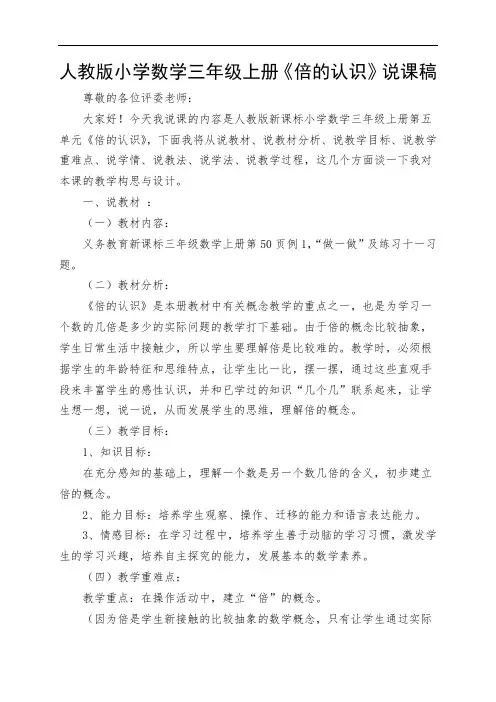 人教版小学数学三年级上册《倍的认识》说课稿

尊敬的各位评委老师：

大家好！今天我说课的内容是人教版新课标小学数学三年级上册第五单元《倍的认识》，下面我将从说教材、说教材分析、说教学目标、说教学重难点、说学情、说教法、说学法、说教学过程，这几个方面谈一下我对本课的教学构思与设计。

一、说教材 ：

（一）教材内容：

义务教育新课标三年级数学上册第 50 页例 1,“做一做”及练习十一习题。

（二）教材分析：

《倍的认识》是本册教材中有关概念教学的重点之一，也是为学习一个数的几倍是多少的实际问题的教学打下基础。由于倍的概念比较抽象，学生日常生活中接触少，所以学生要理解倍是比较难的。教学时，必须根据学生的年龄特征和思维特点，让学生比一比，摆一摆，通过这些直观手段来丰富学生的感性认识，并和已学过的知识“几个几”联系起来，让学生想一想，说一说，从而发展学生的思维，理解倍的概念。

（三）教学目标：

1、知识目标：

在充分感知的基础上，理解一个数是另一个数几倍的含义，初步建立倍的概念。

2、能力目标：培养学生观察、操作、迁移的能力和语言表达能力。

3、情感目标：在学习过程中，培养学生善于动脑的学习习惯，激发学生的学习兴趣，培养自主探究的能力，发展基本的数学素养。

（四）教学重难点：

教学重点：在操作活动中，建立“倍”的概念。

（因为倍是学生新接触的比较抽象的数学概念，只有让学生通过实际